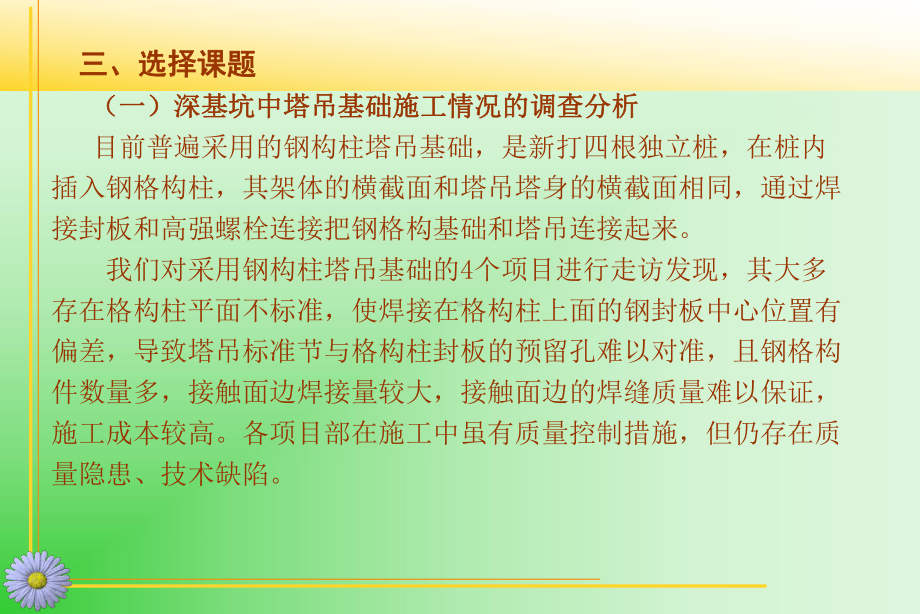 三、选择课题

（一）深基坑中塔吊基础施工情况的调查分析

目前普遍采用的钢构柱塔吊基础，是新打四根独立桩，在桩内插入钢格构柱，其架体的横截面和塔吊塔身的横截面相同，通过焊接封板和高强螺栓连接把钢格构基础和塔吊连接起来。

我们对采用钢构柱塔吊基础的4个项目进行走访发现，其大多存在格构柱平面不标准，使焊接在格构柱上面的钢封板中心位置有偏差，导致塔吊标准节与格构柱封板的预留孔难以对准，且钢格构件数量多，接触面边焊接量较大，接触面边的焊缝质量难以保证，施工成本较高。各项目部在施工中虽有质量控制措施，但仍存在质量隐患、技术缺陷。